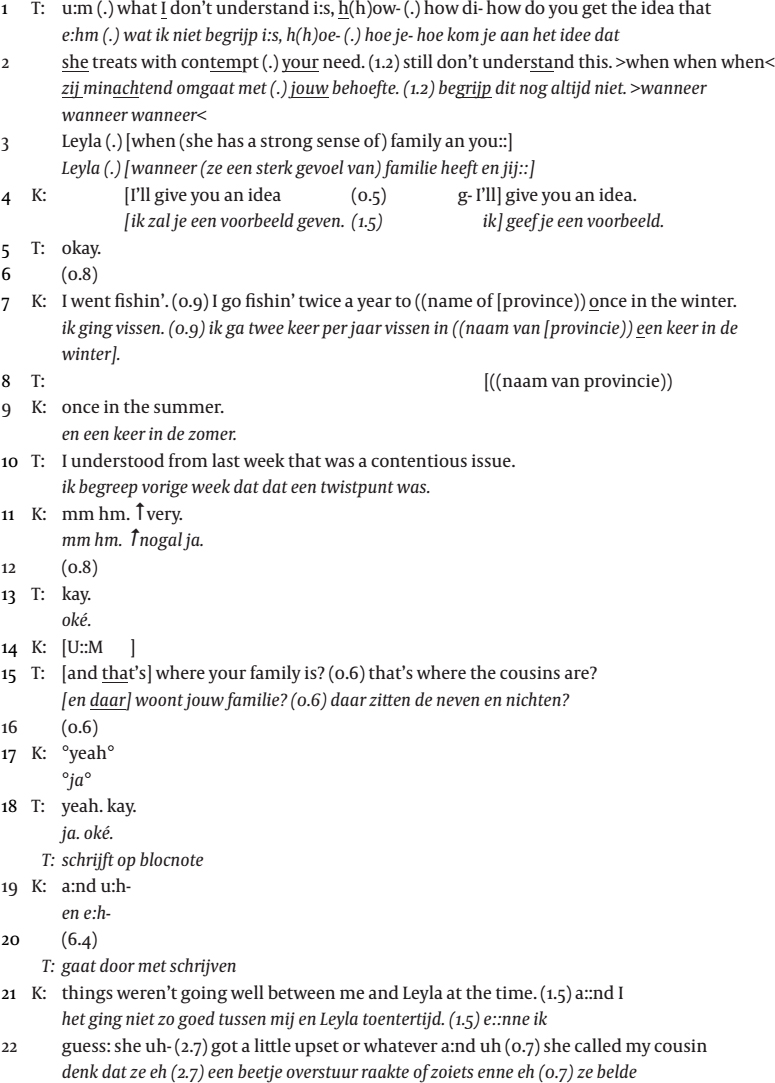 1 T: u:m (.) what I don't understand i:s, h(h)ow- (.) how di- how do you get the idea that
e:hm (.) wat ik niet begrijp i:s, h(h)oe- (.) hoe je- hoe kom je aan het idee dat

2 she treats with contempt (.) your need. (1.2) still don't understand this. >when when when<
zij minachtend omgaat met (.) jouw behoefte. (1.2) begrijp dit nog altijd niet. >wanneer wanneer wanneer<

3 Leyla (.) [when (she has a strong sense of) family an you::]
Leyla (.) [wanneer (ze een sterk gevoel van) familie heeft en jij::]

4 K: [I'll give you an idea (0.5) g- I'll] give you an idea.
[ik zal je een voorbeeld geven. (1.5) ik] geef je een voorbeeld.

5 T: okay.

6 (0.8)

7 K: I went fishin'. (0.9) I go fishin' twice a year to ((name of [province)) once in the winter.
ik ging vissen. (0.9) ik ga twee keer per jaar vissen in ((naam van [provincie)) een keer in de winter].

8 T: [((naam van provincie))

9 K: once in the summer.
en een keer in de zomer.

10 T: I understood from last week that was a contentious issue.
ik begreep vorige week dat dat een twistpunt was.

11 K: mm hm. ↑very.
mm hm. ↑nogal ja.

12 (0.8)

13 T: kay.
oké.

14 K: [U::M ]

15 T: [and that's] where your family is? (0.6) that's where the cousins are?
[en daar] woont jouw familie? (0.6) daar zitten de neven en nichten?

16 (0.6)

17 K: °yeah°
°ja°

18 T: yeah. kay.
ja. oké.
T: schrijft op blocnote

19 K: a:nd u:h-
en e:h-

20 (6.4)
T: gaat door met schrijven

21 K: things weren't going well between me and Leyla at the time. (1.5) a::nd I
het ging niet zo goed tussen mij en Leyla toentertijd. (1.5) e::nne ik

22 guess: she uh- (2.7) got a little upset or whatever a:nd uh (0.7) she called my cousin
denk dat ze eh (2.7) een beetje overstuur raakte of zoiets enne eh (0.7) ze belde